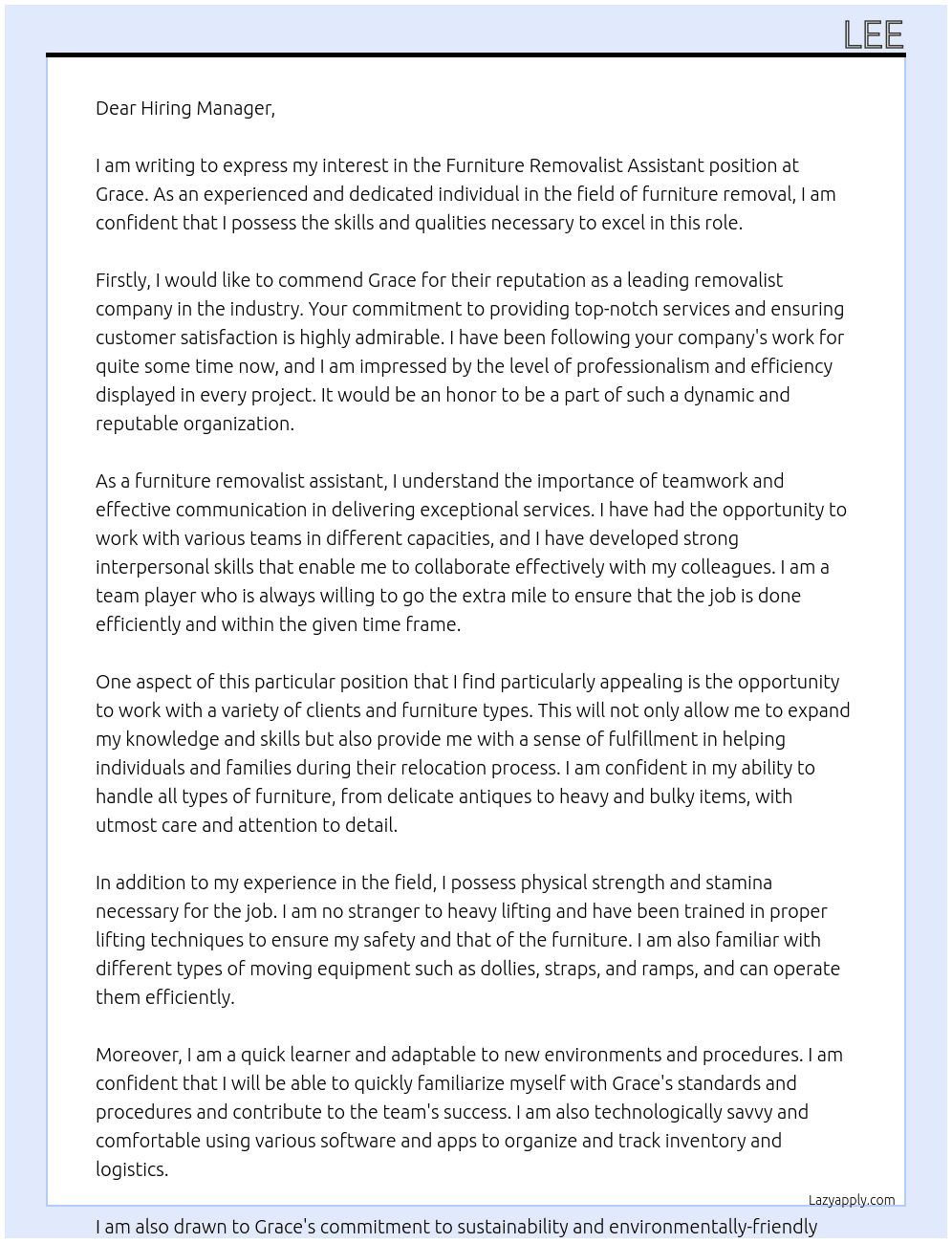 LEE

Dear Hiring Manager,

I am writing to express my interest in the Furniture Removalist Assistant position at Grace. As an experienced and dedicated individual in the field of furniture removal, I am confident that I possess the skills and qualities necessary to excel in this role.

Firstly, I would like to commend Grace for their reputation as a leading removalist company in the industry. Your commitment to providing top-notch services and ensuring customer satisfaction is highly admirable. I have been following your company's work for quite some time now, and I am impressed by the level of professionalism and efficiency displayed in every project. It would be an honor to be a part of such a dynamic and reputable organization.

As a furniture removalist assistant, I understand the importance of teamwork and effective communication in delivering exceptional services. I have had the opportunity to work with various teams in different capacities, and I have developed strong interpersonal skills that enable me to collaborate effectively with my colleagues. I am a team player who is always willing to go the extra mile to ensure that the job is done efficiently and within the given time frame.

One aspect of this particular position that I find particularly appealing is the opportunity to work with a variety of clients and furniture types. This will not only allow me to expand my knowledge and skills but also provide me with a sense of fulfillment in helping individuals and families during their relocation process. I am confident in my ability to handle all types of furniture, from delicate antiques to heavy and bulky items, with utmost care and attention to detail.

In addition to my experience in the field, I possess physical strength and stamina necessary for the job. I am no stranger to heavy lifting and have been trained in proper lifting techniques to ensure my safety and that of the furniture. I am also familiar with different types of moving equipment such as dollies, straps, and ramps, and can operate them efficiently.

Moreover, I am a quick learner and adaptable to new environments and procedures. I am confident that I will be able to quickly familiarize myself with Grace's standards and procedures and contribute to the team's success. I am also technologically savvy and comfortable using various software and apps to organize and track inventory and logistics.

Lazyapply.com

I am also drawn to Grace's commitment to sustainability and environmentally-friendly